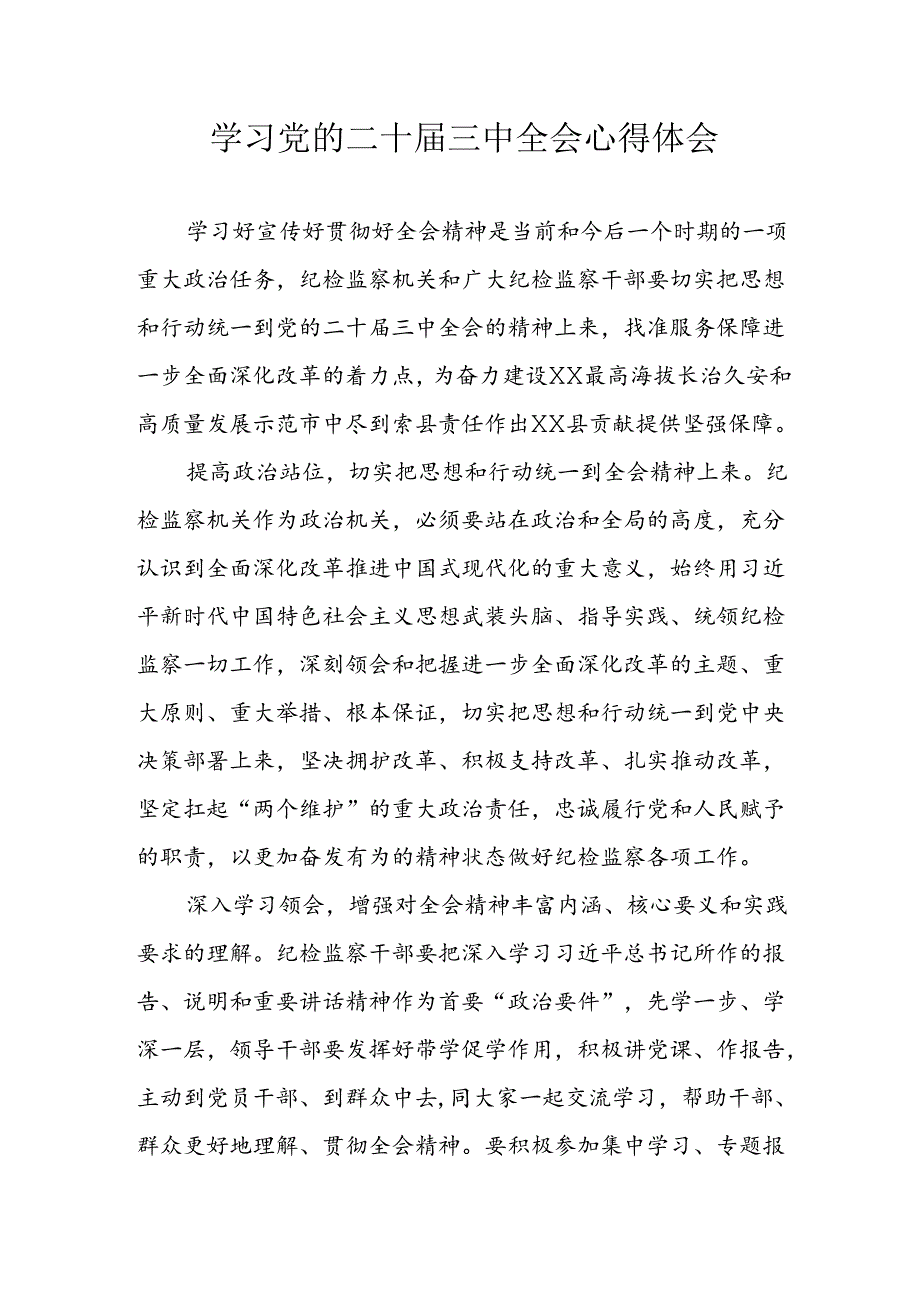 学习党的二十届三中全会心得体会

学习好宣传好贯彻好全会精神是当前和今后一个时期的一项重大政治任务，纪检监察机关和广大纪检监察干部要切实把思想和行动统一到党的二十届三中全会的精神上来，找准服务保障进一步全面深化改革的着力点，为奋力建设XX最高海拔长治久安和高质量发展示范市中尽到索县责任作出XX县贡献提供坚强保障。

提高政治站位，切实把思想和行动统一到全会精神上来。纪检监察机关作为政治机关，必须要站在政治和全局的高度，充分认识到全面深化改革推进中国式现代化的重大意义，始终用习近平新时代中国特色社会主义思想武装头脑、指导实践、统领纪检监察一切工作，深刻领会和把握进一步全面深化改革的主题、重大原则、重大举措、根本保证，切实把思想和行动统一到党中央决策部署上来，坚决拥护改革、积极支持改革、扎实推动改革，坚定扛起“两个维护”的重大政治责任，忠诚履行党和人民赋予的职责，以更加奋发有为的精神状态做好纪检监察各项工作。

深入学习领会，增强对全会精神丰富内涵、核心要义和实践要求的理解。纪检监察干部要把深入学习习近平总书记所作的报告、说明和重要讲话精神作为首要“政治要件”，先学一步、学深一层，领导干部要发挥好带学促学作用，积极讲党课、作报告，主动到党员干部、到群众中去，同大家一起交流学习，帮助干部、群众更好地理解、贯彻全会精神。要积极参加集中学习、专题报